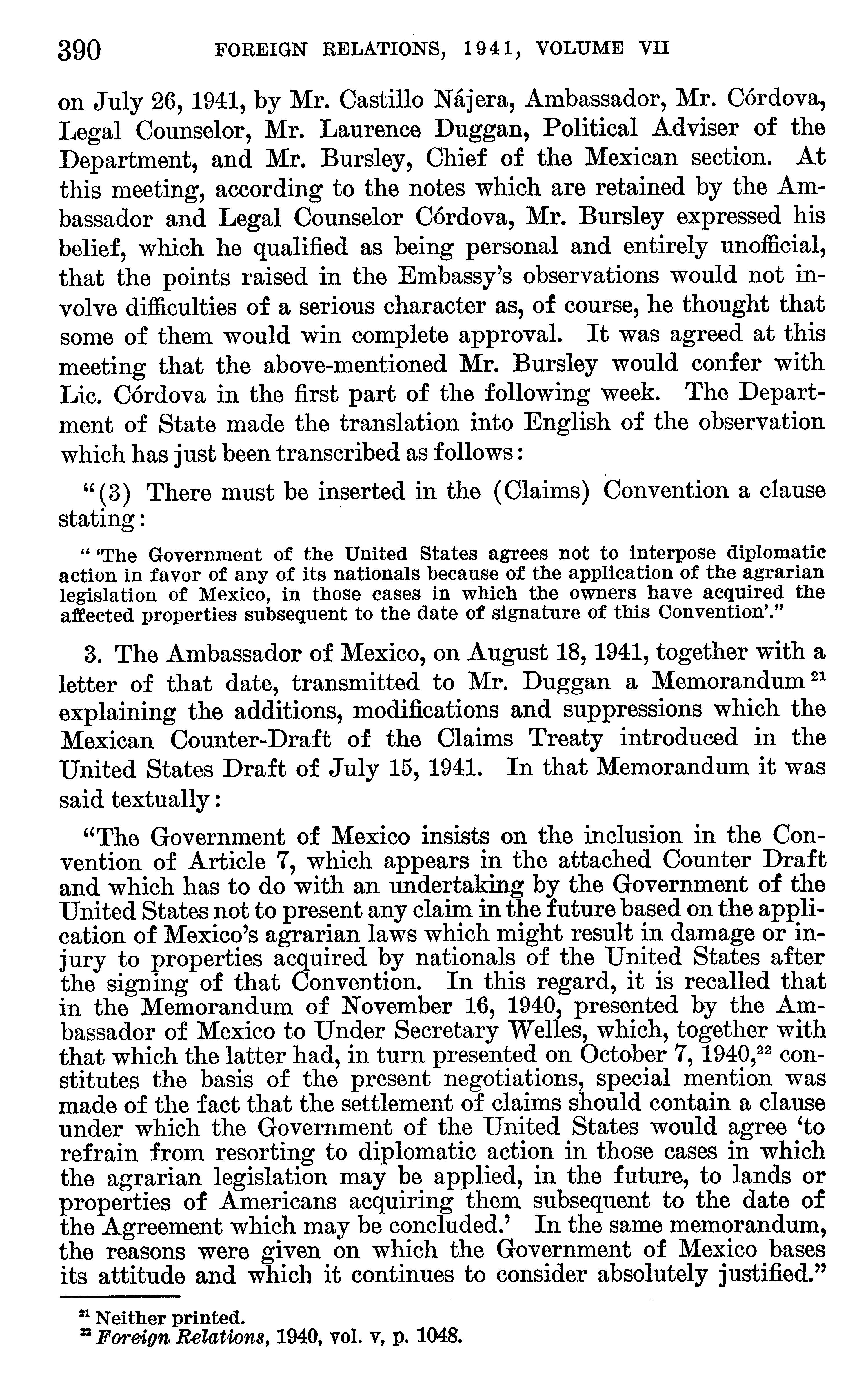 390 FOREIGN RELATIONS, 1941, VOLUME VII

on July 26, 1941, by Mr. Castillo Nájera, Ambassador, Mr. Córdova, Legal Counselor, Mr. Laurence Duggan, Political Adviser of the Department, and Mr. Bursley, Chief of the Mexican section. At this meeting, according to the notes which are retained by the Ambassador and Legal Counselor Córdova, Mr. Bursley expressed his belief, which he qualified as being personal and entirely unofficial, that the points raised in the Embassy's observations would not involve difficulties of a serious character as, of course, he thought that some of them would win complete approval. It was agreed at this meeting that the above-mentioned Mr. Bursley would confer with Lic. Córdova in the first part of the following week. The Department of State made the translation into English of the observation which has just been transcribed as follows:

"(3) There must be inserted in the (Claims) Convention a clause stating:

" 'The Government of the United States agrees not to interpose diplomatic action in favor of any of its nationals because of the application of the agrarian legislation of Mexico, in those cases in which the owners have acquired the affected properties subsequent to the date of signature of this Convention'."

3. The Ambassador of Mexico, on August 18, 1941, together with a letter of that date, transmitted to Mr. Duggan a Memorandum $^{21}$ explaining the additions, modifications and suppressions which the Mexican Counter-Draft of the Claims Treaty introduced in the United States Draft of July 15, 1941. In that Memorandum it was said textually:

"The Government of Mexico insists on the inclusion in the Convention of Article 7, which appears in the attached Counter Draft and which has to do with an undertaking by the Government of the United States not to present any claim in the future based on the application of Mexico's agrarian laws which might result in damage or injury to properties acquired by nationals of the United States after the signing of that Convention. In this regard, it is recalled that in the Memorandum of November 16, 1940, presented by the Ambassador of Mexico to Under Secretary Welles, which, together with that which the latter had, in turn presented on October 7, 1940,$^{22}$ constitutes the basis of the present negotiations, special mention was made of the fact that the settlement of claims should contain a clause under which the Government of the United States would agree 'to refrain from resorting to diplomatic action in those cases in which the agrarian legislation may be applied, in the future, to lands or properties of Americans acquiring them subsequent to the date of the Agreement which may be concluded.' In the same memorandum, the reasons were given on which the Government of Mexico bases its attitude and which it continues to consider absolutely justified."

$^{21}$ Neither printed.
$^{22}$ Foreign Relations, 1940, vol. v, p. 1048.